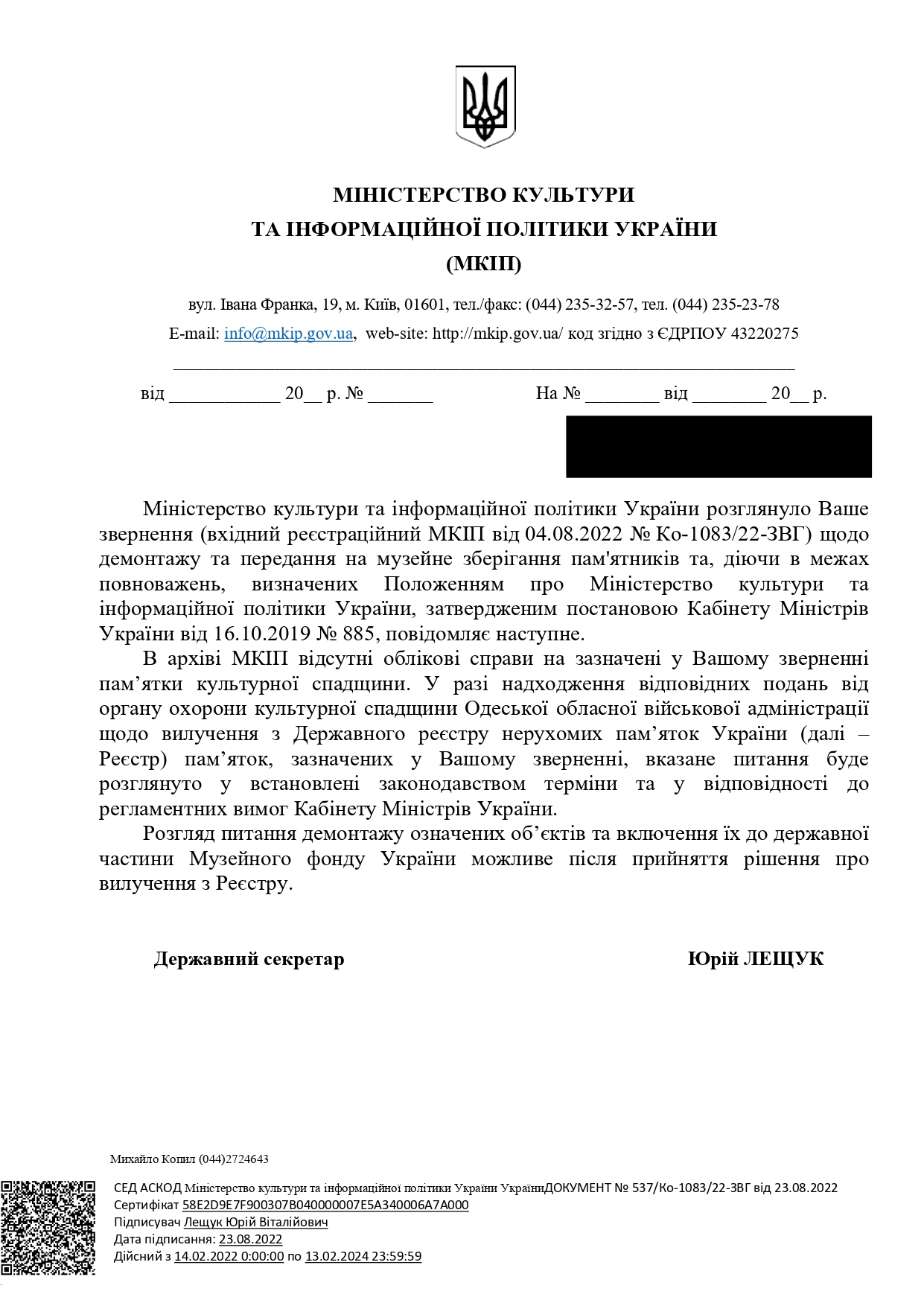 МІНІСТЕРСТВО КУЛЬТУРИ
ТА ІНФОРМАЦІЙНОЇ ПОЛІТИКИ УКРАЇНИ
(МКІП)

вул. Івана Франка, 19, м. Київ, 01601, тел./факс: (044) 235-32-57, тел. (044) 235-23-78
E-mail: info@mkip.gov.ua, web-site: http://mkip.gov.ua/ код згідно з ЄДРПОУ 43220275

від ____________ 20__ р. № _______ На № ________ від ________ 20__ р.

Міністерство культури та інформаційної політики України розглянуло Ваше звернення (вхідний реєстраційний МКІП від 04.08.2022 № Ко-1083/22-ЗВГ) щодо демонтажу та передання на музейне зберігання пам'ятників та, діючи в межах повноважень, визначених Положенням про Міністерство культури та інформаційної політики України, затвердженим постановою Кабінету Міністрів України від 16.10.2019 № 885, повідомляє наступне.

В архіві МКІП відсутні облікові справи на зазначені у Вашому зверненні пам’ятки культурної спадщини. У разі надходження відповідних подань від органу охорони культурної спадщини Одеської обласної військової адміністрації щодо вилучення з Державного реєстру нерухомих пам’яток України (далі – Реєстр) пам’яток, зазначених у Вашому зверненні, вказане питання буде розглянуто у встановлені законодавством терміни та у відповідності до регламентних вимог Кабінету Міністрів України.

Розгляд питання демонтажу означених об’єктів та включення їх до державної частини Музейного фонду України можливе після прийняття рішення про вилучення з Реєстру.

Державний секретар Юрій ЛЕЩУК

Михайло Копил (044)2724643

СЕД АСКОД Міністерство культури та інформаційної політики України УкраїниДОКУМЕНТ № 537/Ко-1083/22-ЗВГ від 23.08.2022
Сертифікат 58E2D9E7F900307B040000007E5A340006A7A000
Підписувач Лещук Юрій Віталійович
Дата підписання: 23.08.2022
Дійсний з 14.02.2022 0:00:00 по 13.02.2024 23:59:59